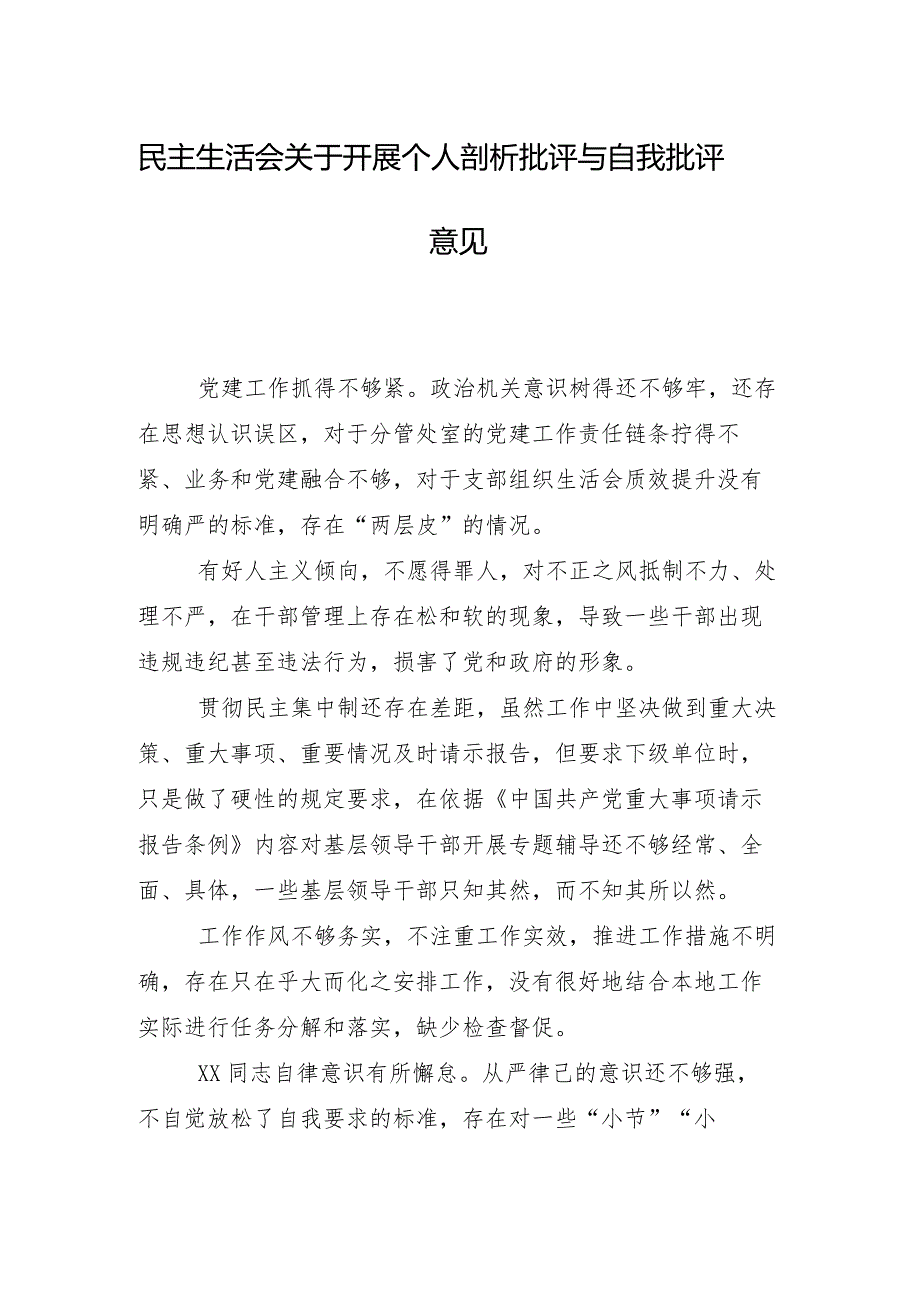 民主生活会关于开展个人剖析批评与自我批评意见

党建工作抓得不够紧。政治机关意识树得还不够牢，还存在思想认识误区，对于分管处室的党建工作责任链条拧得不紧、业务和党建融合不够，对于支部组织生活会质效提升没有明确严的标准，存在“两层皮”的情况。

有好人主义倾向，不愿得罪人，对不正之风抵制不力、处理不严，在干部管理上存在松和软的现象，导致一些干部出现违规违纪甚至违法行为，损害了党和政府的形象。

贯彻民主集中制还存在差距，虽然工作中坚决做到重大决策、重大事项、重要情况及时请示报告，但要求下级单位时，只是做了硬性的规定要求，在依据《中国共产党重大事项请示报告条例》内容对基层领导干部开展专题辅导还不够经常、全面、具体，一些基层领导干部只知其然，而不知其所以然。

工作作风不够务实，不注重工作实效，推进工作措施不明确，存在只在乎大而化之安排工作，没有很好地结合本地工作实际进行任务分解和落实，缺少检查督促。

XX同志自律意识有所懈怠。从严律己的意识还不够强，不自觉放松了自我要求的标准，存在对一些“小节”“小